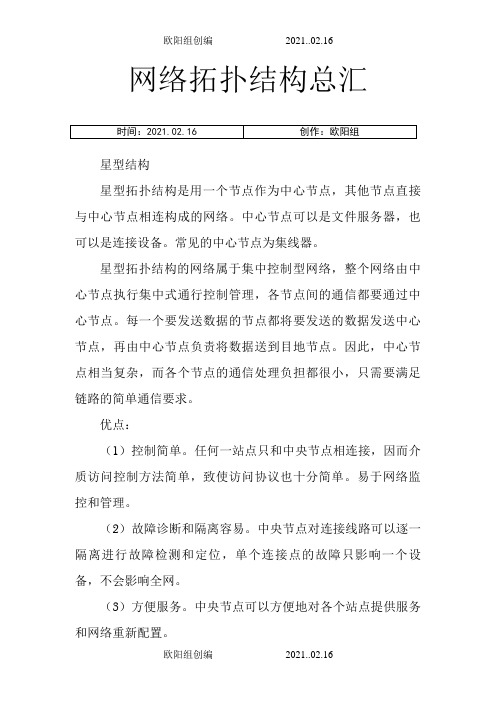 欧阳组创编 2021..02.16

网络拓扑结构总汇

| 时间：2021.02.16 | 创作：欧阳组 |
|---|---|

星型结构

星型拓扑结构是用一个节点作为中心节点，其他节点直接与中心节点相连构成的网络。中心节点可以是文件服务器，也可以是连接设备。常见的中心节点为集线器。

星型拓扑结构的网络属于集中控制型网络，整个网络由中心节点执行集中式通行控制管理，各节点间的通信都要通过中心节点。每一个要发送数据的节点都将要发送的数据发送中心节点，再由中心节点负责将数据送到目地节点。因此，中心节点相当复杂，而各个节点的通信处理负担都很小，只需要满足链路的简单通信要求。

优点：

（1）控制简单。任何一站点只和中央节点相连接，因而介质访问控制方法简单，致使访问协议也十分简单。易于网络监控和管理。

（2）故障诊断和隔离容易。中央节点对连接线路可以逐一隔离进行故障检测和定位，单个连接点的故障只影响一个设备，不会影响全网。

（3）方便服务。中央节点可以方便地对各个站点提供服务和网络重新配置。

欧阳组创编 2021..02.16